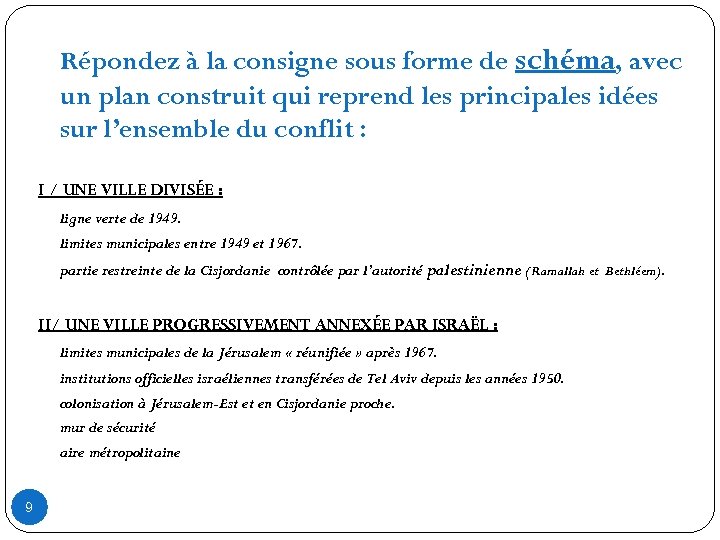 Répondez à la consigne sous forme de schéma, avec un plan construit qui reprend les principales idées sur l'ensemble du conflit :

I / UNE VILLE DIVISÉE :

ligne verte de 1949.

limites municipales entre 1949 et 1967.

partie restreinte de la Cisjordanie contrôlée par l'autorité palestinienne (Ramallah et Bethléem).

II/ UNE VILLE PROGRESSIVEMENT ANNEXÉE PAR ISRAËL :

limites municipales de la Jérusalem « réunifiée » après 1967.

institutions officielles israéliennes transférées de Tel Aviv depuis les années 1950.

colonisation à Jérusalem-Est et en Cisjordanie proche.

mur de sécurité

aire métropolitaine

9